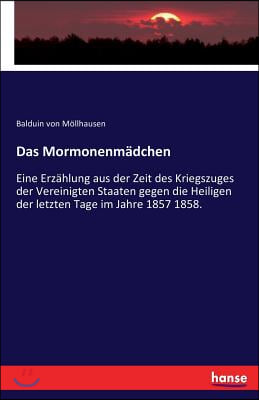 Balduin von Möllhausen

Das Mormonenmädchen

Eine Erzählung aus der Zeit des Kriegszuges der Vereinigten Staaten gegen die Heiligen der letzten Tage im Jahre 1857 1858.

hanse